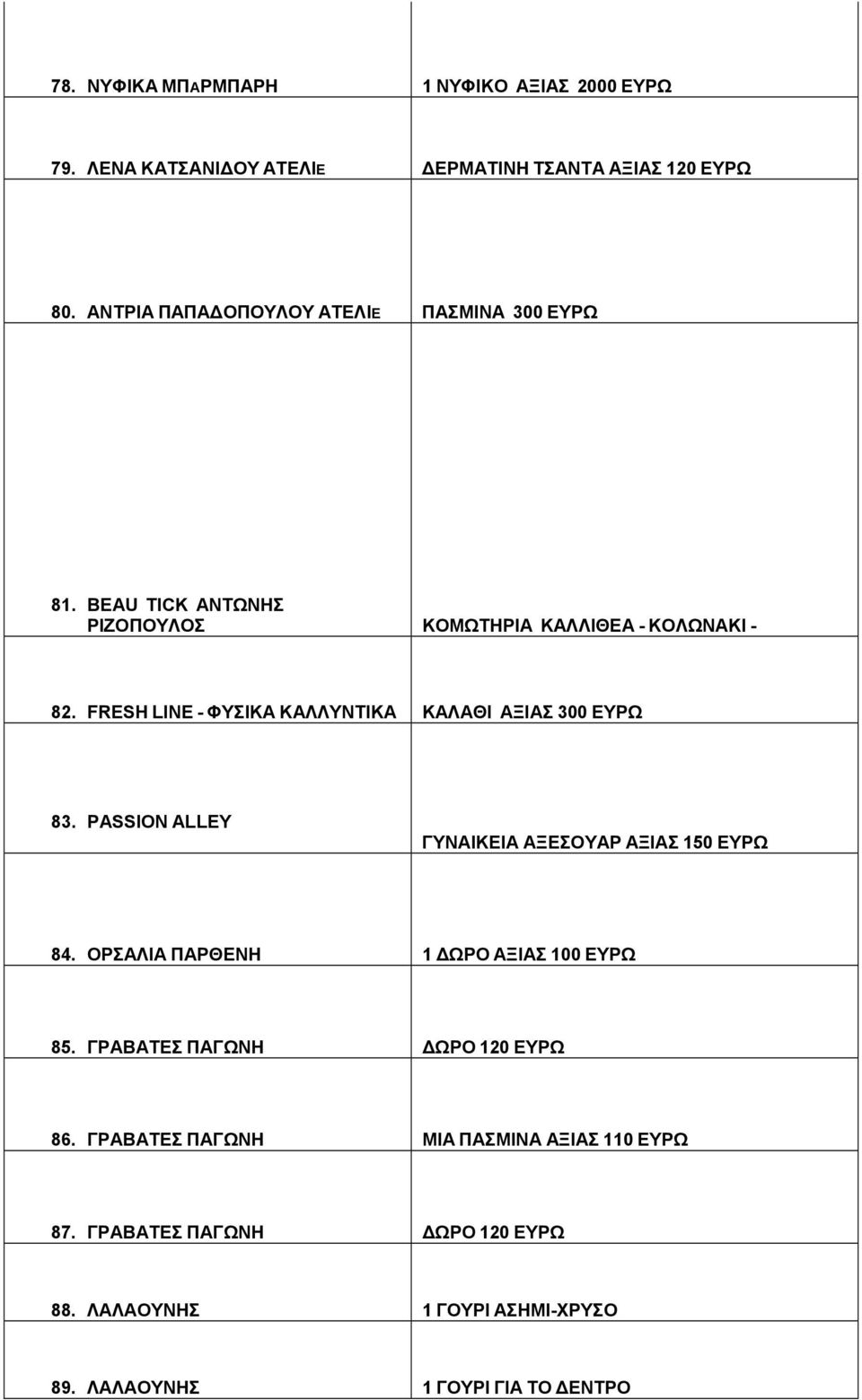 | | |
|---|---|
| 78. ΝΥΦΙΚΑ ΜΠΑΡΜΠΑΡΗ | 1 ΝΥΦΙΚΟ ΑΞΙΑΣ 2000 ΕΥΡΩ |
| 79. ΛΕΝΑ ΚΑΤΣΑΝΙΔΟΥ ΑΤΕΛΙΕ | ΔΕΡΜΑΤΙΝΗ ΤΣΑΝΤΑ ΑΞΙΑΣ 120 ΕΥΡΩ |
| 80. ΑΝΤΡΙΑ ΠΑΠΑΔΟΠΟΥΛΟΥ ΑΤΕΛΙΕ | ΠΑΣΜΙΝΑ 300 ΕΥΡΩ |
| 81. BEAU TICK ΑΝΤΩΝΗΣ ΡΙΖΟΠΟΥΛΟΣ | ΚΟΜΩΤΗΡΙΑ ΚΑΛΛΙΘΕΑ - ΚΟΛΩΝΑΚΙ - |
| 82. FRESH LINE - ΦΥΣΙΚΑ ΚΑΛΛΥΝΤΙΚΑ | ΚΑΛΑΘΙ ΑΞΙΑΣ 300 ΕΥΡΩ |
| 83. PASSION ALLEY | ΓΥΝΑΙΚΕΙΑ ΑΞΕΣΟΥΑΡ ΑΞΙΑΣ 150 ΕΥΡΩ |
| 84. ΟΡΣΑΛΙΑ ΠΑΡΘΕΝΗ | 1 ΔΩΡΟ ΑΞΙΑΣ 100 ΕΥΡΩ |
| 85. ΓΡΑΒΑΤΕΣ ΠΑΓΩΝΗ | ΔΩΡΟ 120 ΕΥΡΩ |
| 86. ΓΡΑΒΑΤΕΣ ΠΑΓΩΝΗ | ΜΙΑ ΠΑΣΜΙΝΑ ΑΞΙΑΣ 110 ΕΥΡΩ |
| 87. ΓΡΑΒΑΤΕΣ ΠΑΓΩΝΗ | ΔΩΡΟ 120 ΕΥΡΩ |
| 88. ΛΑΛΑΟΥΝΗΣ | 1 ΓΟΥΡΙ ΑΣΗΜΙ-ΧΡΥΣΟ |
| 89. ΛΑΛΑΟΥΝΗΣ | 1 ΓΟΥΡΙ ΓΙΑ ΤΟ ΔΕΝΤΡΟ |